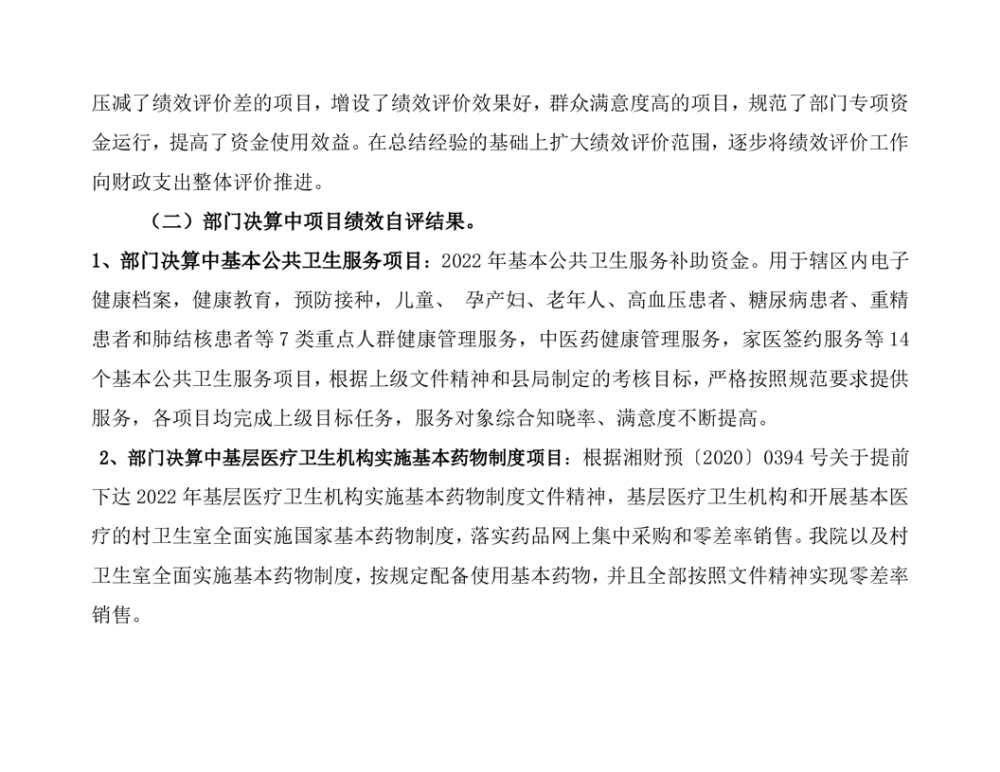 压减了绩效评价差的项目，增设了绩效评价效果好，群众满意度高的项目，规范了部门专项资金运行，提高了资金使用效益。在总结经验的基础上扩大绩效评价范围，逐步将绩效评价工作向财政支出整体评价推进。

（二）部门决算中项目绩效自评结果。

1、部门决算中基本公共卫生服务项目：2022 年基本公共卫生服务补助资金。用于辖区内电子健康档案，健康教育，预防接种，儿童、 孕产妇、老年人、高血压患者、糖尿病患者、重精患者和肺结核患者等 7 类重点人群健康管理服务，中医药健康管理服务，家医签约服务等 14 个基本公共卫生服务项目，根据上级文件精神和县局制定的考核目标，严格按照规范要求提供服务，各项目均完成上级目标任务，服务对象综合知晓率、满意度不断提高。

2、部门决算中基层医疗卫生机构实施基本药物制度项目：根据湘财预〔2020〕0394 号关于提前下达 2022 年基层医疗卫生机构实施基本药物制度文件精神，基层医疗卫生机构和开展基本医疗的村卫生室全面实施国家基本药物制度，落实药品网上集中采购和零差率销售。我院以及村卫生室全面实施基本药物制度，按规定配备使用基本药物，并且全部按照文件精神实现零差率销售。